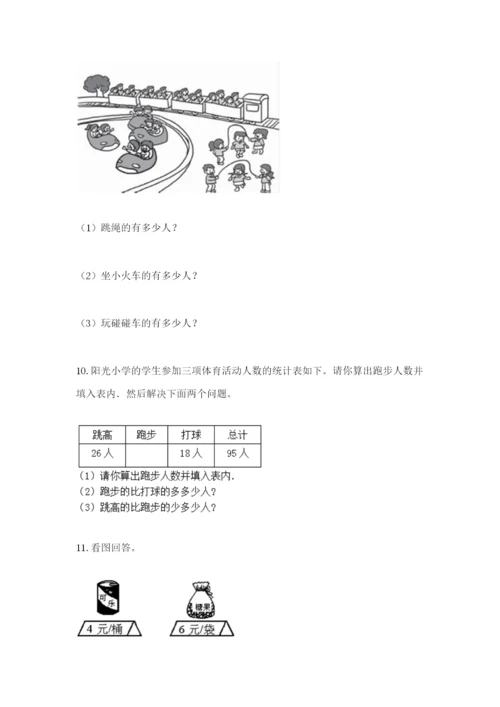 （1）跳绳的有多少人？

（2）坐小火车的有多少人？

（3）玩碰碰车的有多少人？

10. 阳光小学的学生参加三项体育活动人数的统计表如下。请你算出跑步人数并填入表内。然后解决下面两个问题。

| 跳高 | 跑步 | 打球 | 总计 |
|---|---|---|---|
| 26 人 |  | 18 人 | 95 人 |

（1）请你算出跑步人数并填入表内.
（2）跑步的比打球的多多少人？
（3）跳高的比跑步的少多少人？

11. 看图回答。

可乐

4 元/桶

糖果

6 元/袋